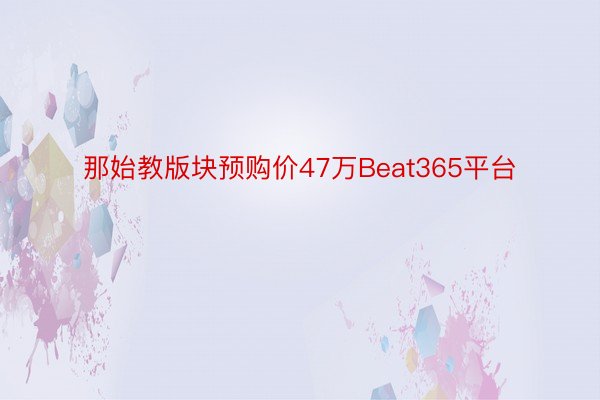 那始教版块预购价47万Beat365平台